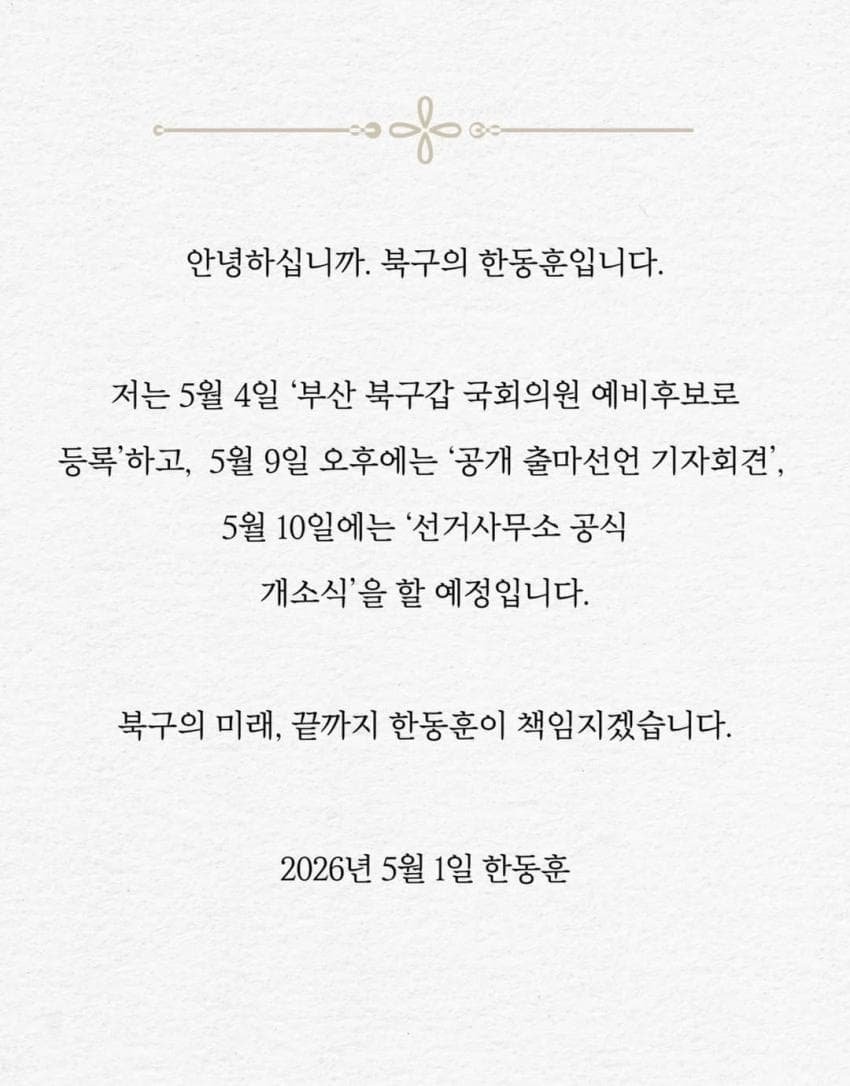 안녕하십니까. 북구의 한동훈입니다.

저는 5월 4일 '부산 북구갑 국회의원 예비후보로 등록'하고, 5월 9일 오후에는 '공개 출마선언 기자회견', 5월 10일에는 '선거사무소 공식 개소식'을 할 예정입니다.

북구의 미래, 끝까지 한동훈이 책임지겠습니다.

2026년 5월 1일 한동훈